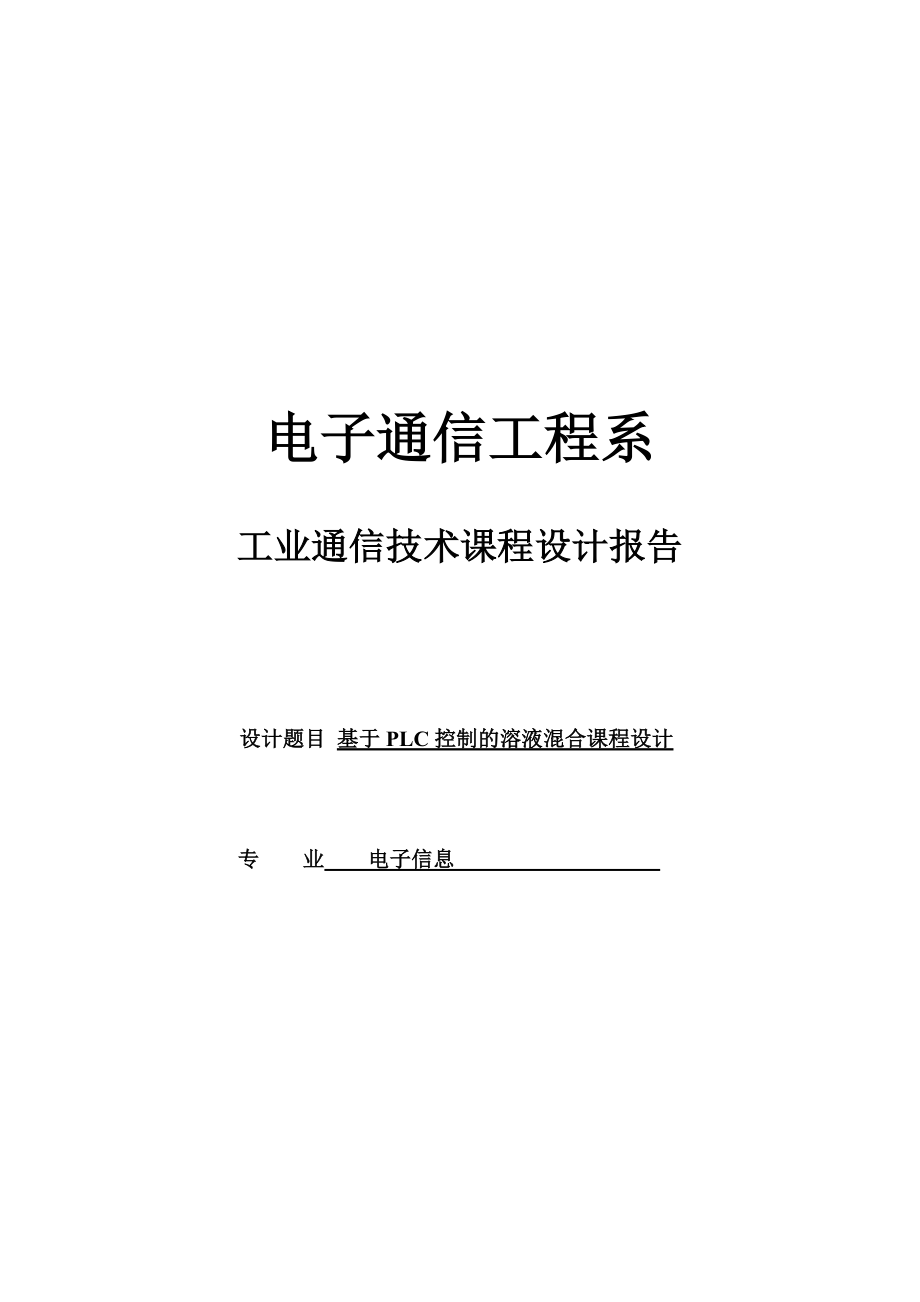 电子通信工程系

工业通信技术课程设计报告

设计题目 基于 PLC 控制的溶液混合课程设计

专 业 电子信息